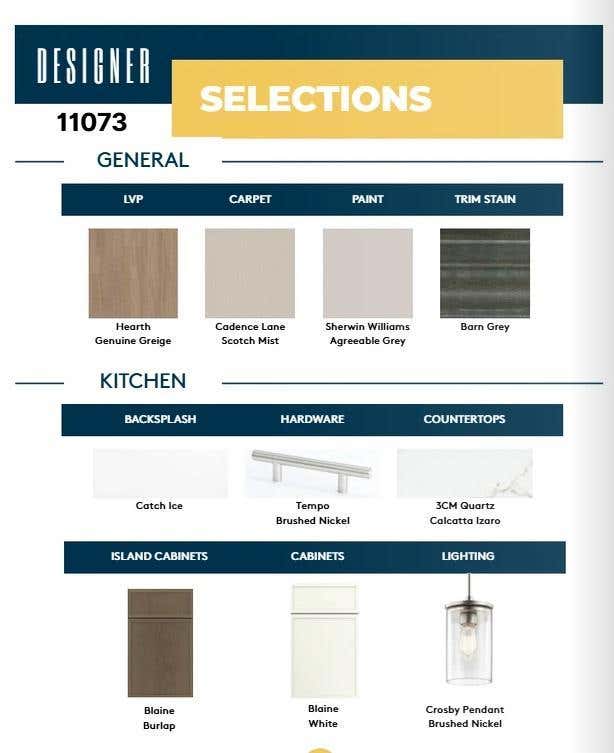 DESIGNER
SELECTIONS
11073

GENERAL

LVP
Hearth
Genuine Greige

CARPET
Cadence Lane
Scotch Mist

PAINT
Sherwin Williams
Agreeable Grey

TRIM STAIN
Barn Grey

KITCHEN

BACKSPLASH
Catch Ice

HARDWARE
Tempo
Brushed Nickel

COUNTERTOPS
3CM Quartz
Calcatta Izaro

ISLAND CABINETS
Blaine
Burlap

CABINETS
Blaine
White

LIGHTING
Crosby Pendant
Brushed Nickel